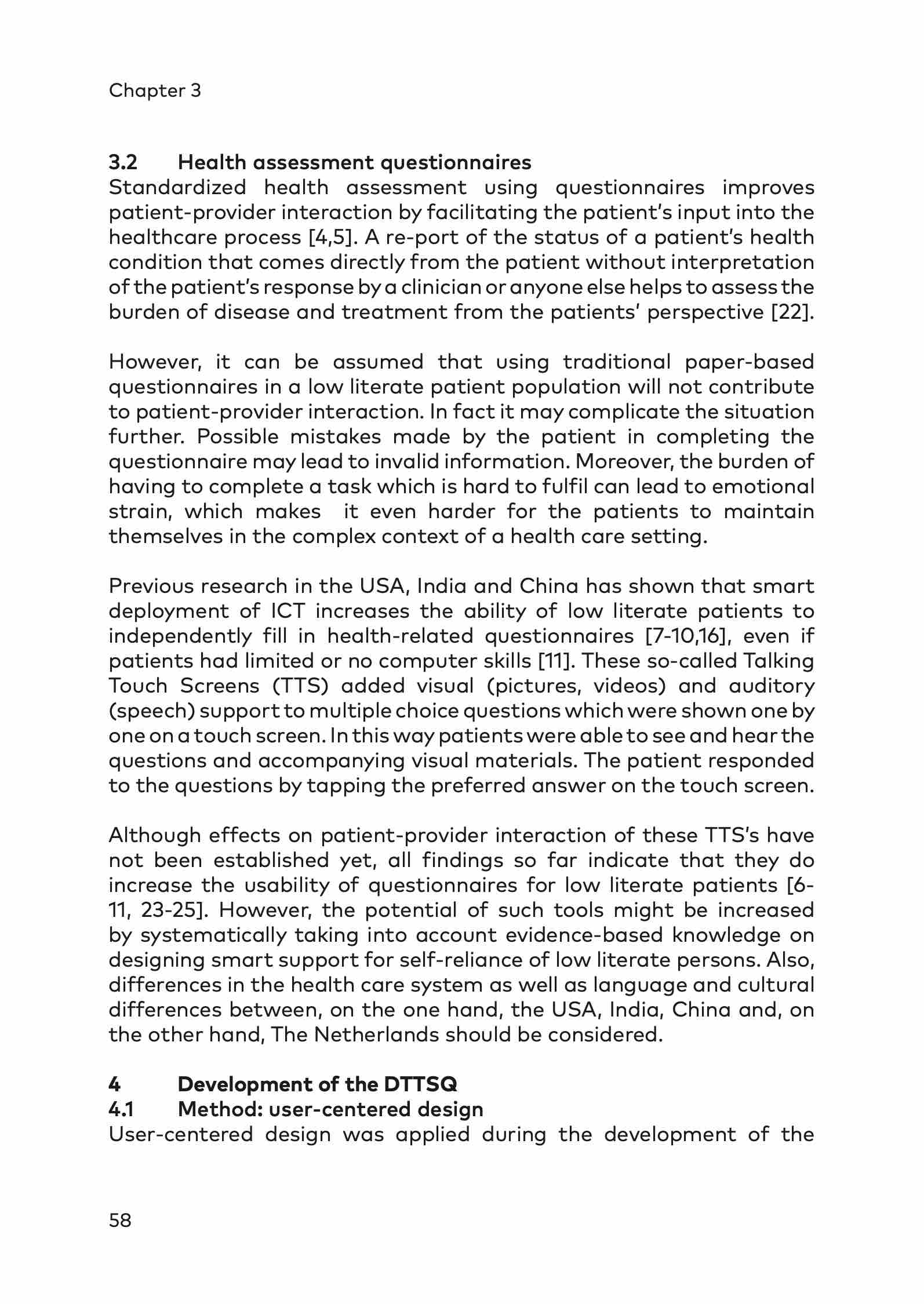 Chapter 3

3.2 Health assessment questionnaires
Standardized health assessment using questionnaires improves patient-provider interaction by facilitating the patient's input into the healthcare process [4,5]. A re-port of the status of a patient's health condition that comes directly from the patient without interpretation of the patient's response by a clinician or anyone else helps to assess the burden of disease and treatment from the patients' perspective [22].

However, it can be assumed that using traditional paper-based questionnaires in a low literate patient population will not contribute to patient-provider interaction. In fact it may complicate the situation further. Possible mistakes made by the patient in completing the questionnaire may lead to invalid information. Moreover, the burden of having to complete a task which is hard to fulfil can lead to emotional strain, which makes it even harder for the patients to maintain themselves in the complex context of a health care setting.

Previous research in the USA, India and China has shown that smart deployment of ICT increases the ability of low literate patients to independently fill in health-related questionnaires [7-10,16], even if patients had limited or no computer skills [11]. These so-called Talking Touch Screens (TTS) added visual (pictures, videos) and auditory (speech) support to multiple choice questions which were shown one by one on a touch screen. In this way patients were able to see and hear the questions and accompanying visual materials. The patient responded to the questions by tapping the preferred answer on the touch screen.

Although effects on patient-provider interaction of these TTS's have not been established yet, all findings so far indicate that they do increase the usability of questionnaires for low literate patients [6-11, 23-25]. However, the potential of such tools might be increased by systematically taking into account evidence-based knowledge on designing smart support for self-reliance of low literate persons. Also, differences in the health care system as well as language and cultural differences between, on the one hand, the USA, India, China and, on the other hand, The Netherlands should be considered.

4 Development of the DTTSQ
4.1 Method: user-centered design
User-centered design was applied during the development of the

58